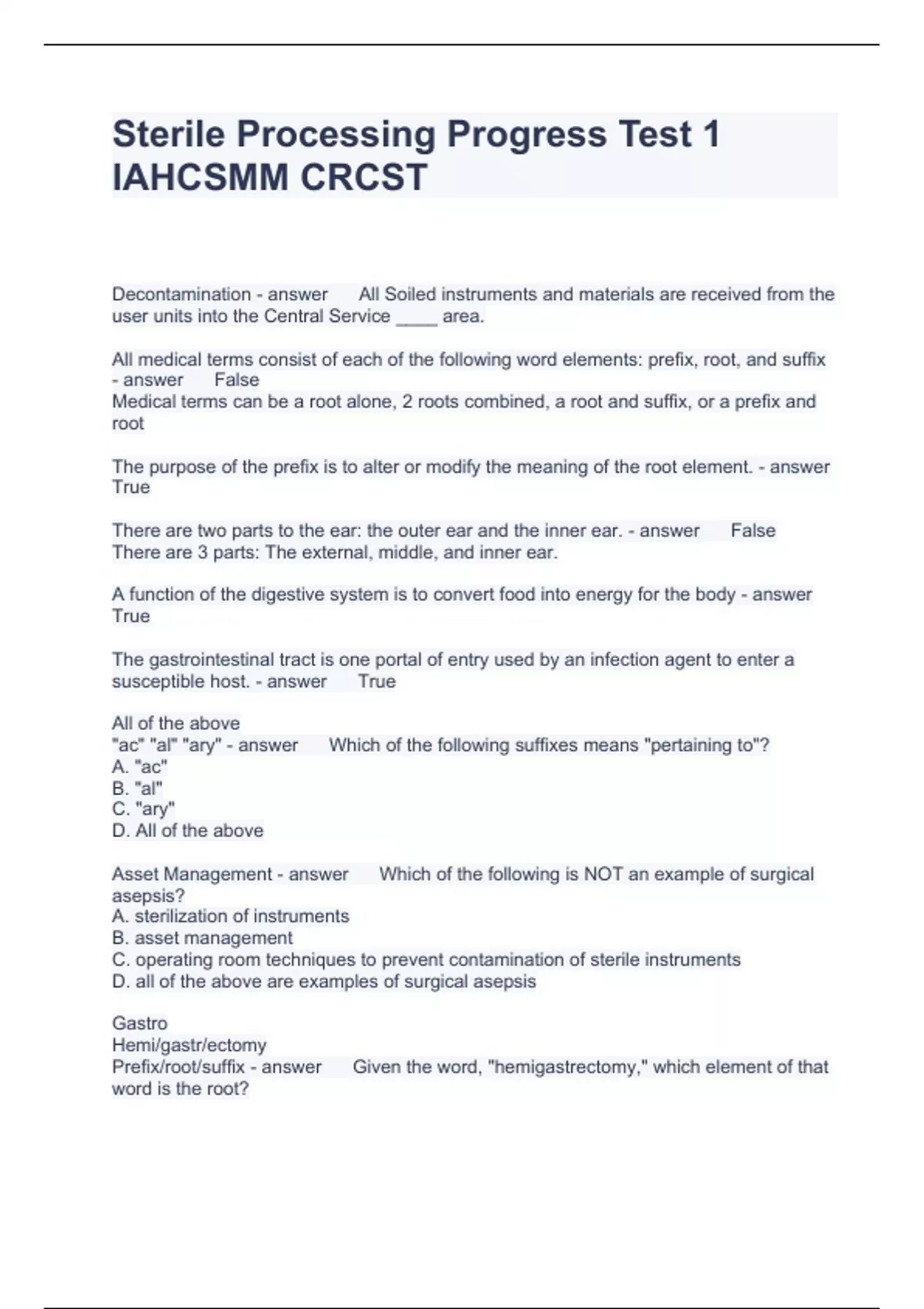 Sterile Processing Progress Test 1 IAHCSMM CRCST

Decontamination - answer All Soiled instruments and materials are received from the user units into the Central Service ____ area.

All medical terms consist of each of the following word elements: prefix, root, and suffix - answer False
Medical terms can be a root alone, 2 roots combined, a root and suffix, or a prefix and root

The purpose of the prefix is to alter or modify the meaning of the root element. - answer True

There are two parts to the ear: the outer ear and the inner ear. - answer False
There are 3 parts: The external, middle, and inner ear.

A function of the digestive system is to convert food into energy for the body - answer True

The gastrointestinal tract is one portal of entry used by an infection agent to enter a susceptible host. - answer True

All of the above
"ac" "al" "ary" - answer Which of the following suffixes means "pertaining to"?
A. "ac"
B. "al"
C. "ary"
D. All of the above

Asset Management - answer Which of the following is NOT an example of surgical asepsis?
A. sterilization of instruments
B. asset management
C. operating room techniques to prevent contamination of sterile instruments
D. all of the above are examples of surgical asepsis

Gastro
Hemi/gastr/ectomy
Prefix/root/suffix - answer Given the word, "hemigastrectomy," which element of that word is the root?